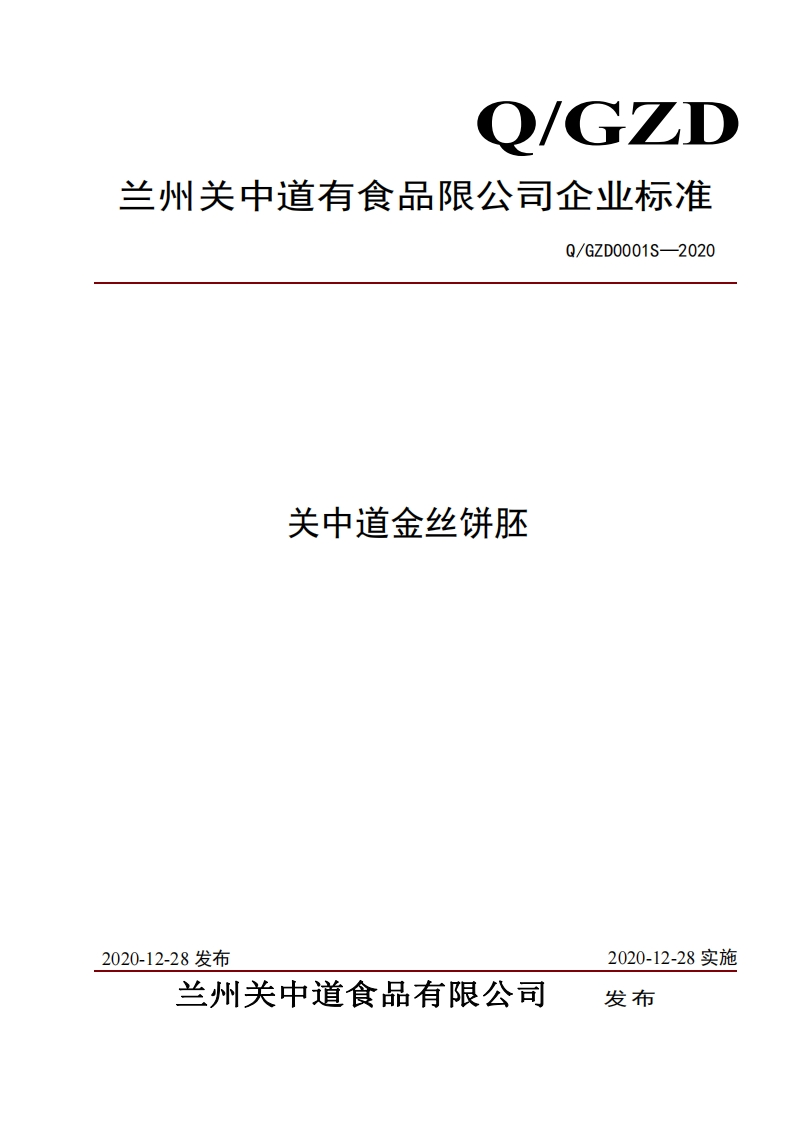 Q/GZD

兰州关中道有食品限公司企业标准

Q/GZD0001S—2020

关中道金丝饼胚

2020-12-28 发布

2020-12-28 实施

兰州关中道食品有限公司 发布